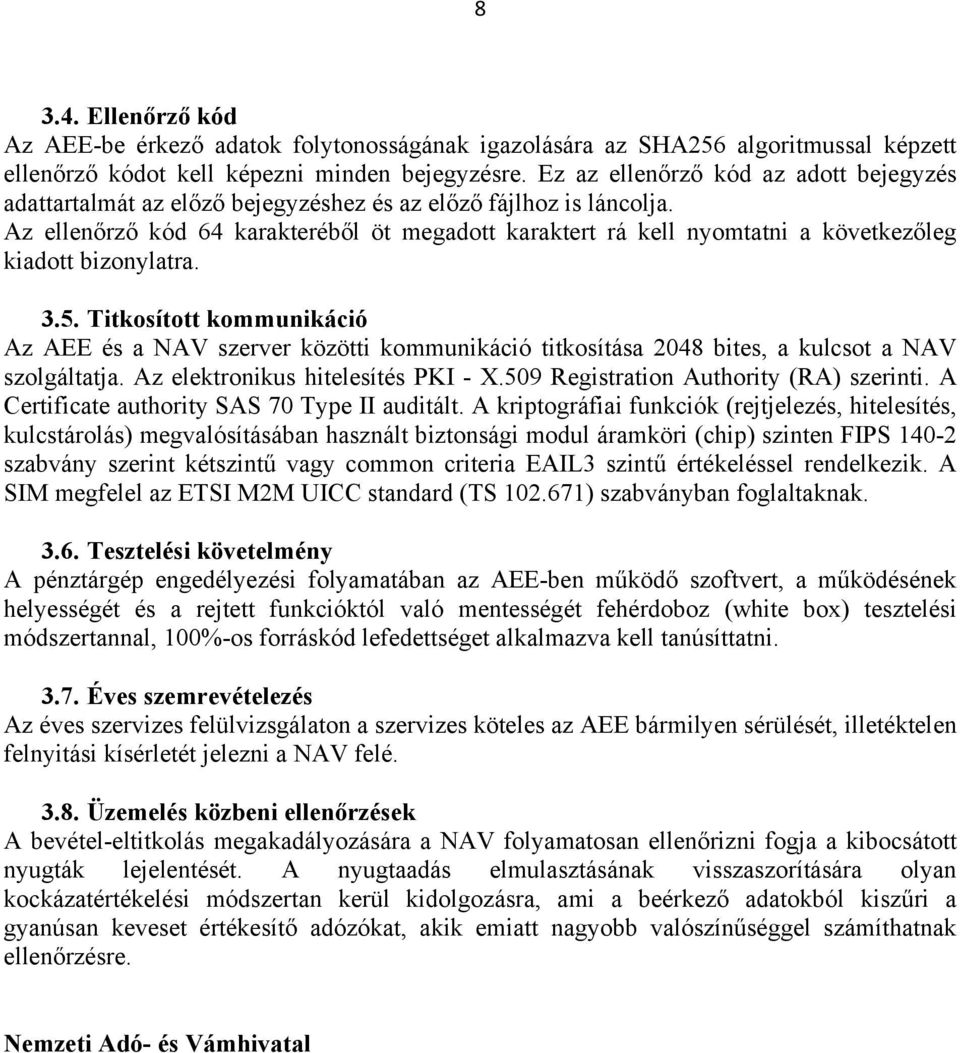 8

3.4. Ellenőrző kód
Az AEE-be érkező adatok folytonosságának igazolására az SHA256 algoritmussal képzett ellenőrző kódot kell képezni minden bejegyzésre. Ez az ellenőrző kód az adott bejegyzés adattartalmát az előző bejegyzéshez és az előző fájlhoz is láncolja.
Az ellenőrző kód 64 karakteréből öt megadott karaktert rá kell nyomtatni a következőleg kiadott bizonylatra.

3.5. Titkosított kommunikáció
Az AEE és a NAV szerver közötti kommunikáció titkosítása 2048 bites, a kulcsot a NAV szolgáltatja. Az elektronikus hitelesítés PKI - X.509 Registration Authority (RA) szerinti. A Certificate authority SAS 70 Type II auditált. A kriptográfiai funkciók (rejtjelezés, hitelesítés, kulcstárolás) megvalósításában használt biztonsági modul áramköri (chip) szinten FIPS 140-2 szabvány szerint kétszintű vagy common criteria EAIL3 szintű értékeléssel rendelkezik. A SIM megfelel az ETSI M2M UICC standard (TS 102.671) szabványban foglaltaknak.

3.6. Tesztelési követelmény
A pénztárgép engedélyezési folyamatában az AEE-ben működő szoftvert, a működésének helyességét és a rejtett funkcióktól való mentességét fehérdoboz (white box) tesztelési módszertannal, 100%-os forráskód lefedettséget alkalmazva kell tanúsíttatni.

3.7. Éves szemrevételezés
Az éves szervizes felülvizsgálaton a szervizes köteles az AEE bármilyen sérülését, illetéktelen felnyitási kísérletét jelezni a NAV felé.

3.8. Üzemelés közbeni ellenőrzések
A bevétel-eltitkolás megakadályozására a NAV folyamatosan ellenőrizni fogja a kibocsátott nyugták lejelentését. A nyugtaadás elmulasztásának visszaszorítására olyan kockázatértékelési módszertan kerül kidolgozásra, ami a beérkező adatokból kiszűri a gyanúsan keveset értékesítő adózókat, akik emiatt nagyobb valószínűséggel számíthatnak ellenőrzésre.

Nemzeti Adó- és Vámhivatal